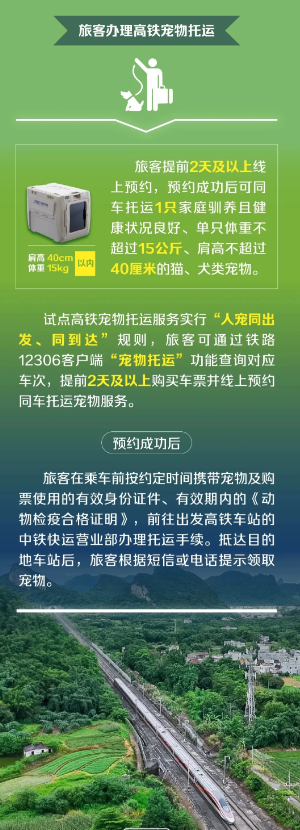 旅客办理高铁宠物托运

肩高 40cm
体重 15kg
以内

旅客提前2天及以上线上预约，预约成功后可同车托运1只家庭驯养且健康状况良好、单只体重不超过15公斤、肩高不超过40厘米的猫、犬类宠物。

试点高铁宠物托运服务实行“人宠同出发、同到达”规则，旅客可通过铁路12306客户端“宠物托运”功能查询对应车次，提前2天及以上购买车票并线上预约同车托运宠物服务。

预约成功后

旅客在乘车前按约定时间携带宠物及购票使用的有效身份证件、有效期内的《动物检疫合格证明》，前往出发高铁车站的中铁快运营业部办理托运手续。抵达目的地车站后，旅客根据短信或电话提示领取宠物。